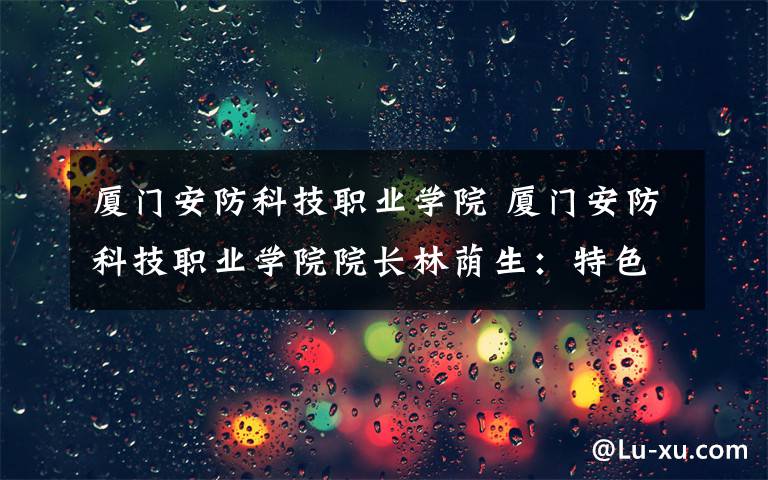 厦门安防科技职业学院 厦门安防科技职业学院院长林荫生：特色

@Lu-xu.com